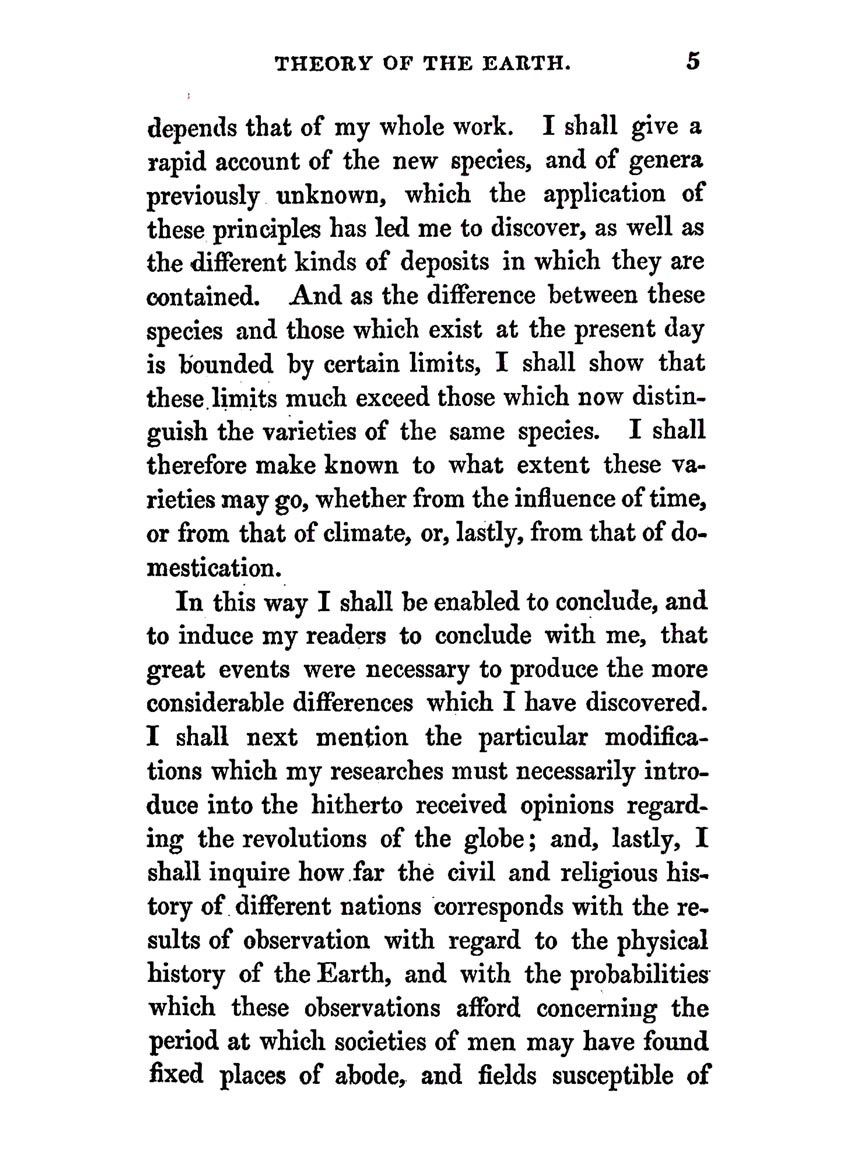 THEORY OF THE EARTH. 5

depends that of my whole work. I shall give a rapid account of the new species, and of genera previously unknown, which the application of these principles has led me to discover, as well as the different kinds of deposits in which they are contained. And as the difference between these species and those which exist at the present day is bounded by certain limits, I shall show that these limits much exceed those which now distinguish the varieties of the same species. I shall therefore make known to what extent these varieties may go, whether from the influence of time, or from that of climate, or, lastly, from that of domestication.

In this way I shall be enabled to conclude, and to induce my readers to conclude with me, that great events were necessary to produce the more considerable differences which I have discovered. I shall next mention the particular modifications which my researches must necessarily introduce into the hitherto received opinions regarding the revolutions of the globe; and, lastly, I shall inquire how far the civil and religious history of different nations corresponds with the results of observation with regard to the physical history of the Earth, and with the probabilities which these observations afford concerning the period at which societies of men may have found fixed places of abode, and fields susceptible of